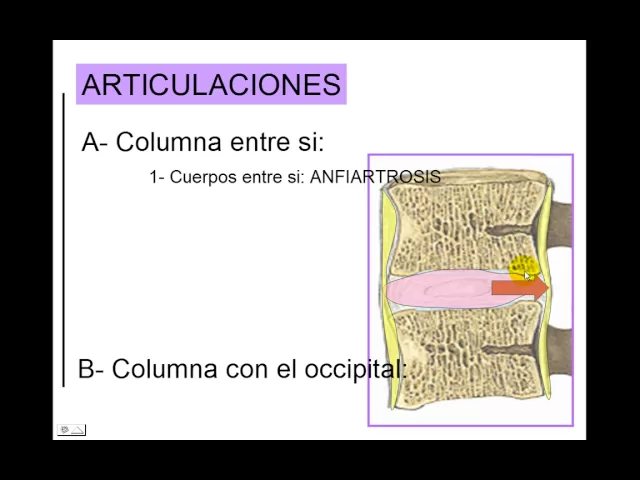 ARTICULACIONES

A- Columna entre si:

1- Cuerpos entre si: ANFIARTROSIS

B- Columna con el occipital: